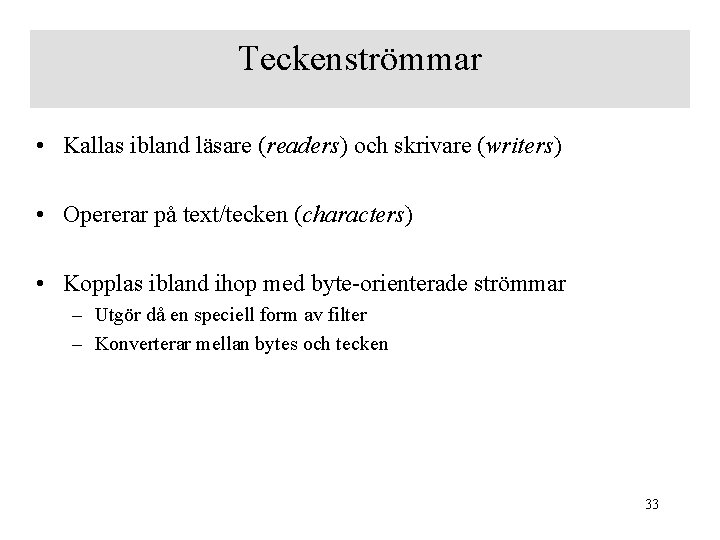 Teckenströmmar

• Kallas ibland läsare (readers) och skrivare (writers)

• Opererar på text/tecken (characters)

• Kopplas ibland ihop med byte-orienterade strömmar
– Utgör då en speciell form av filter
– Konverterar mellan bytes och tecken

33